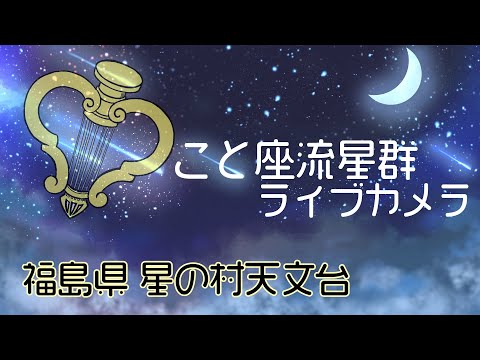 こと座流星群
ライブカメラ

福島県 星の村天文台